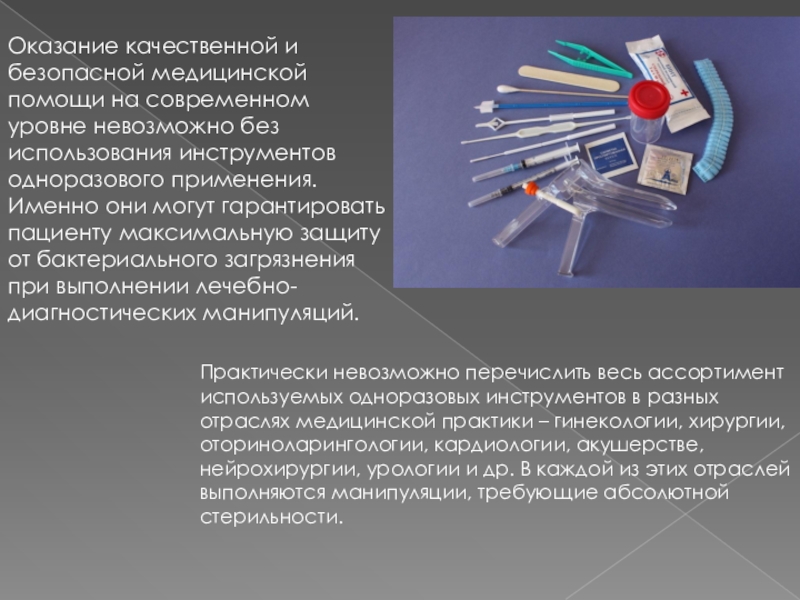 Оказание качественной и безопасной медицинской помощи на современном уровне невозможно без использования инструментов одноразового применения. Именно они могут гарантировать пациенту максимальную защиту от бактериального загрязнения при выполнении лечебно-диагностических манипуляций.

Практически невозможно перечислить весь ассортимент используемых одноразовых инструментов в разных отраслях медицинской практики – гинекологии, хирургии, оториноларингологии, кардиологии, акушерстве, нейрохирургии, урологии и др. В каждой из этих отраслей выполняются манипуляции, требующие абсолютной стерильности.